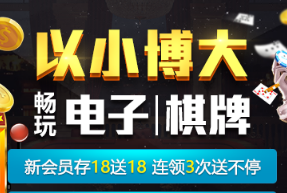 以小博大

畅玩 电子|棋牌

新会员存18送18 连领3次送不停